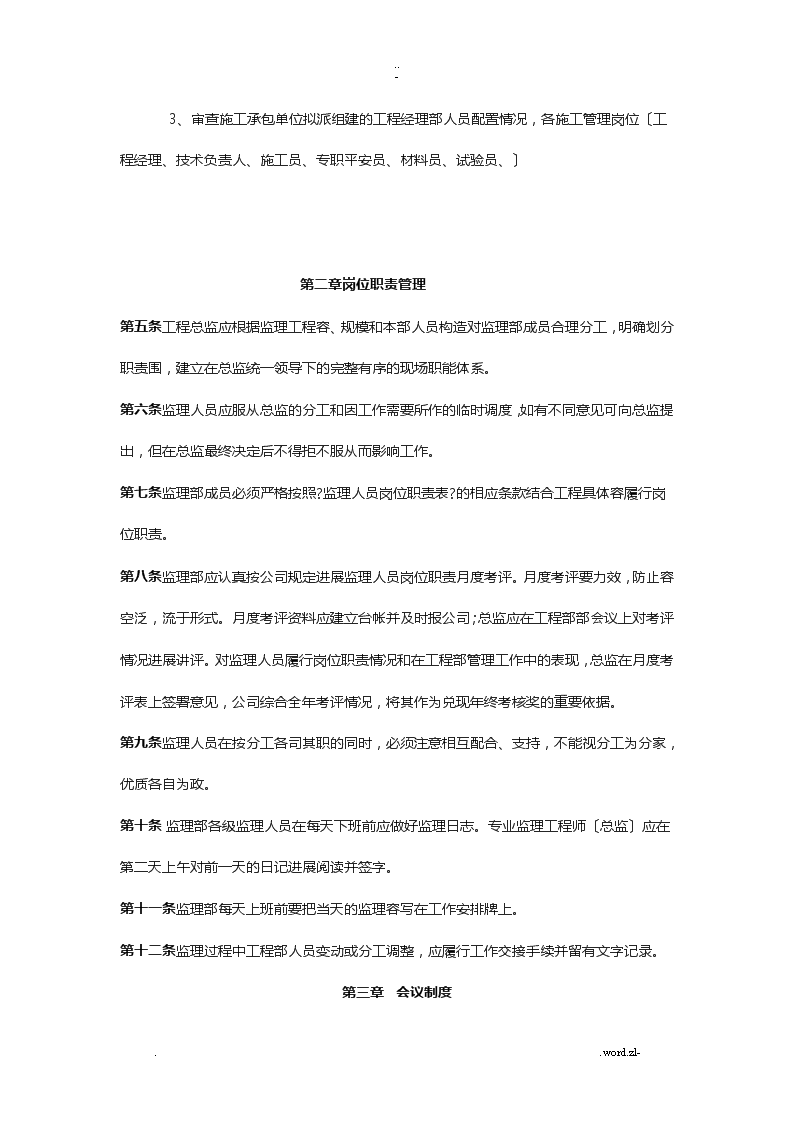 ..
-

3、审查施工承包单位拟派组建的工程经理部人员配置情况，各施工管理岗位〔工程经理、技术负责人、施工员、专职平安员、材料员、试验员、〕

第二章岗位职责管理

第五条工程总监应根据监理工程容、规模和本部人员构造对监理部成员合理分工，明确划分职责围，建立在总监统一领导下的完整有序的现场职能体系。

第六条监理人员应服从总监的分工和因工作需要所作的临时调度，如有不同意见可向总监提出，但在总监最终决定后不得拒不服从而影响工作。

第七条监理部成员必须严格按照?监理人员岗位职责表?的相应条款结合工程具体容履行岗位职责。

第八条监理部应认真按公司规定进展监理人员岗位职责月度考评。月度考评要力效，防止容空泛，流于形式。月度考评资料应建立台帐并及时报公司；总监应在工程部部会议上对考评情况进展讲评。对监理人员履行岗位职责情况和在工程部管理工作中的表现，总监在月度考评表上签署意见，公司综合全年考评情况，将其作为兑现年终考核奖的重要依据。

第九条监理人员在按分工各司其职的同时，必须注意相互配合、支持，不能视分工为分家，优质各自为政。

第十条 监理部各级监理人员在每天下班前应做好监理日志。专业监理工程师〔总监〕应在第二天上午对前一天的日记进展阅读并签字。

第十一条监理部每天上班前要把当天的监理容写在工作安排牌上。

第十二条监理过程中工程部人员变动或分工调整，应履行工作交接手续并留有文字记录。

第三章 会议制度

. .word.zl-